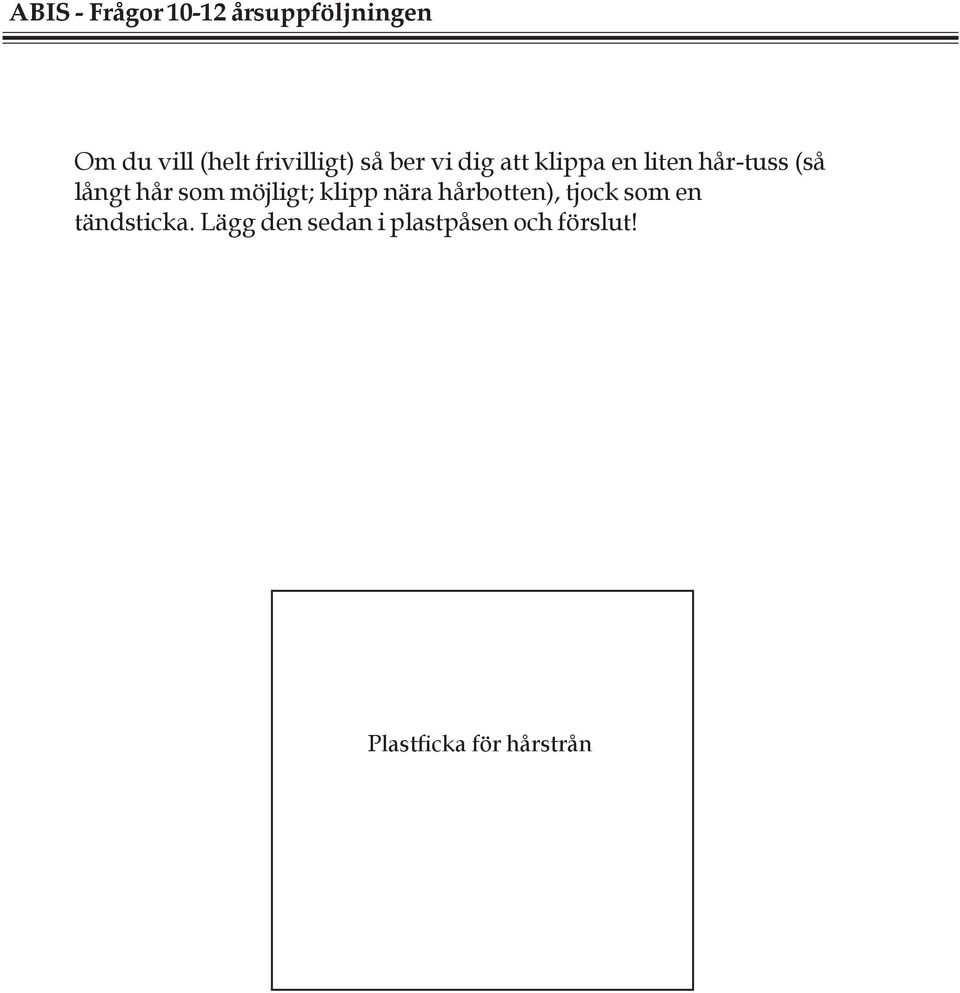 ABIS - Frågor 10-12 årsuppföljningen

Om du vill (helt frivilligt) så ber vi dig att klippa en liten hår-tuss (så långt hår som möjligt; klipp nära hårbotten), tjock som en tändsticka. Lägg den sedan i plastpåsen och förslut!

Plastficka för hårstrån